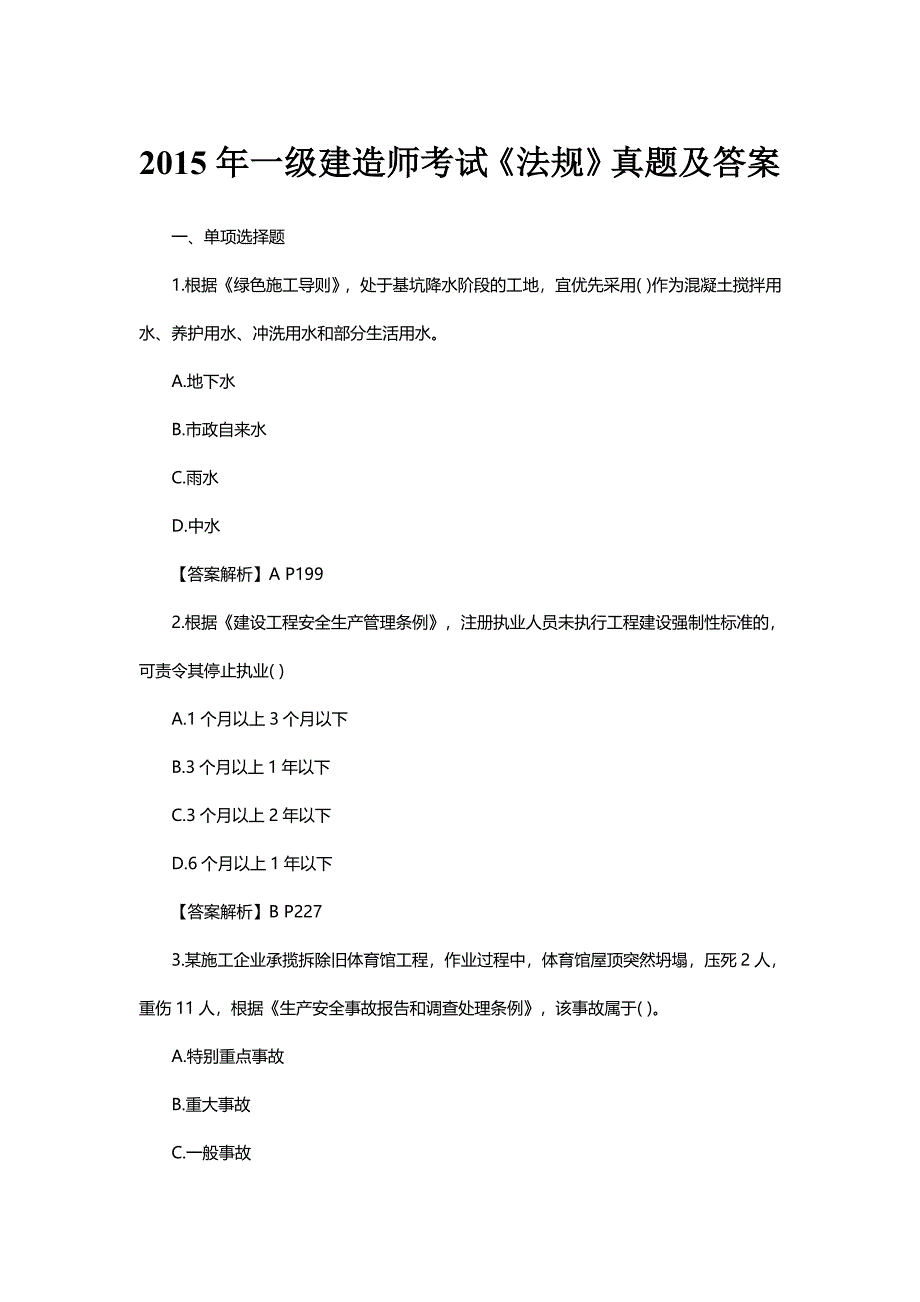 2015 年一级建造师考试《法规》真题及答案

一、单项选择题

1.根据《绿色施工导则》，处于基坑降水阶段的工地，宜优先采用( )作为混凝土搅拌用水、养护用水、冲洗用水和部分生活用水。

A.地下水

B.市政自来水

C.雨水

D.中水

【答案解析】A P199

2.根据《建设工程安全生产管理条例》，注册执业人员未执行工程建设强制性标准的，可责令其停止执业( )

A.1 个月以上 3 个月以下

B.3 个月以上 1 年以下

C.3 个月以上 2 年以下

D.6 个月以上 1 年以下

【答案解析】B P227

3.某施工企业承揽拆除旧体育馆工程，作业过程中，体育馆屋顶突然坍塌，压死 2 人，重伤 11 人，根据《生产安全事故报告和调查处理条例》，该事故属于( )。

A.特别重点事故

B.重大事故

C.一般事故